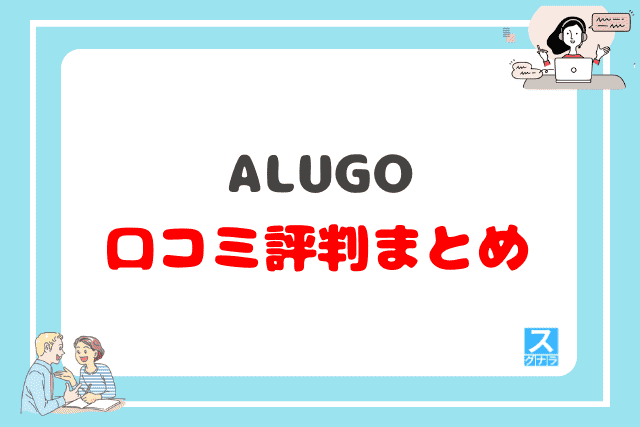 ALUGO
口コミ評判まとめ

ス
グナラ